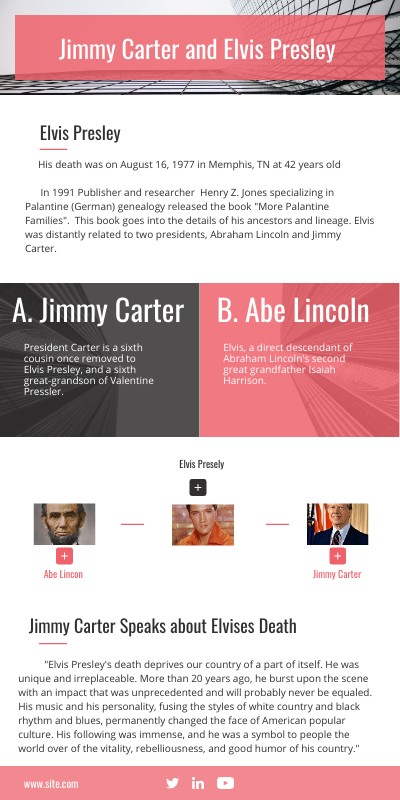 Jimmy Carter and Elvis Presley

Elvis Presley

His death was on August 16, 1977 in Memphis, TN at 42 years old

In 1991 Publisher and researcher Henry Z. Jones specializing in Palantine (German) genealogy released the book "More Palantine Families". This book goes into the details of his ancestors and lineage. Elvis was distantly related to two presidents, Abraham Lincoln and Jimmy Carter.

A. Jimmy Carter

President Carter is a sixth cousin once removed to Elvis Presley, and a sixth great-grandson of Valentine Pressler.

B. Abe Lincoln

Elvis, a direct descendant of Abraham Lincoln's second great grandfather Isaiah Harrison.

Elvis Presely

+

+

Abe Lincon

+

Jimmy Carter

Jimmy Carter Speaks about Elvises Death

"Elvis Presley's death deprives our country of a part of itself. He was unique and irreplaceable. More than 20 years ago, he burst upon the scene with an impact that was unprecedented and will probably never be equaled. His music and his personality, fusing the styles of white country and black rhythm and blues, permanently changed the face of American popular culture. His following was immense, and he was a symbol to people the world over of the vitality, rebelliousness, and good humor of his country."

www.site.com